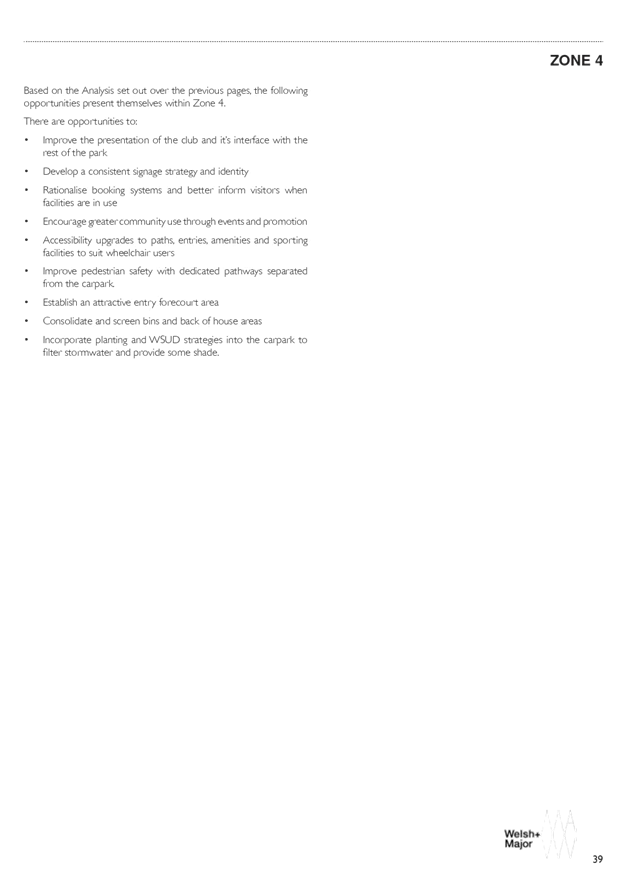 ZONE 4

Based on the Analysis set out over the previous pages, the following opportunities present themselves within Zone 4.

There are opportunities to:

• Improve the presentation of the club and it's interface with the rest of the park
• Develop a consistent signage strategy and identity
• Rationalise booking systems and better inform visitors when facilities are in use
• Encourage greater community use through events and promotion
• Accessibility upgrades to paths, entries, amenities and sporting facilities to suit wheelchair users
• Improve pedestrian safety with dedicated pathways separated from the carpark.
• Establish an attractive entry forecourt area
• Consolidate and screen bins and back of house areas
• Incorporate planting and WSUD strategies into the carpark to filter stormwater and provide some shade.

Welsh+ Major

39